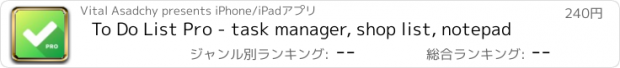 PRO

Vital Asadchy presents iPhone/iPadアプリ

240円

To Do List Pro - task manager, shop list, notepad

ジャンル別ランキング: --

総合ランキング: --